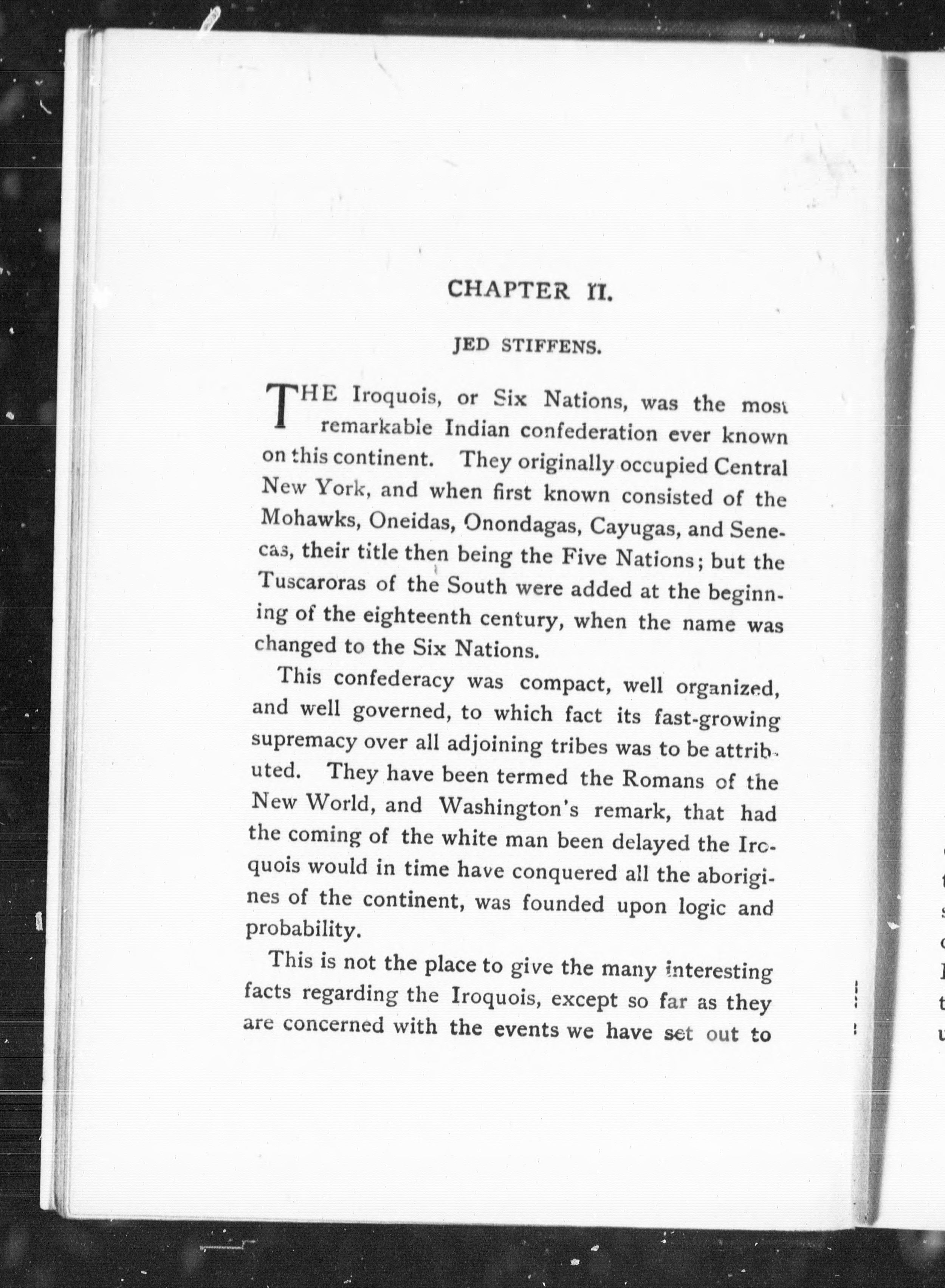 CHAPTER II.

JED STIFFENS.

THE Iroquois, or Six Nations, was the most remarkable Indian confederation ever known on this continent. They originally occupied Central New York, and when first known consisted of the Mohawks, Oneidas, Onondagas, Cayugas, and Senecas, their title then being the Five Nations; but the Tuscaroras of the South were added at the beginning of the eighteenth century, when the name was changed to the Six Nations.

This confederacy was compact, well organized, and well governed, to which fact its fast-growing supremacy over all adjoining tribes was to be attributed. They have been termed the Romans of the New World, and Washington's remark, that had the coming of the white man been delayed the Iroquois would in time have conquered all the aborigines of the continent, was founded upon logic and probability.

This is not the place to give the many interesting facts regarding the Iroquois, except so far as they are concerned with the events we have set out to